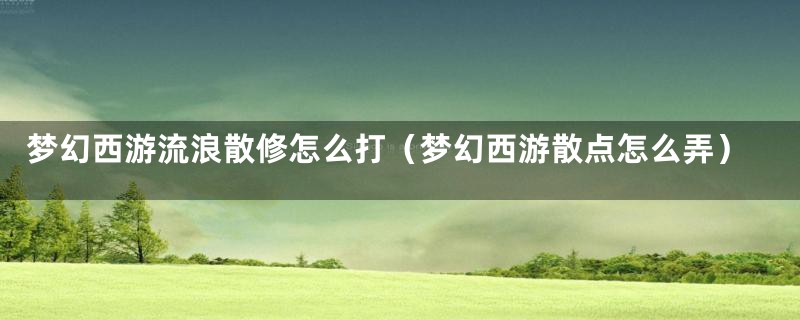 梦幻西游流浪散修怎么打（梦幻西游散点怎么弄）